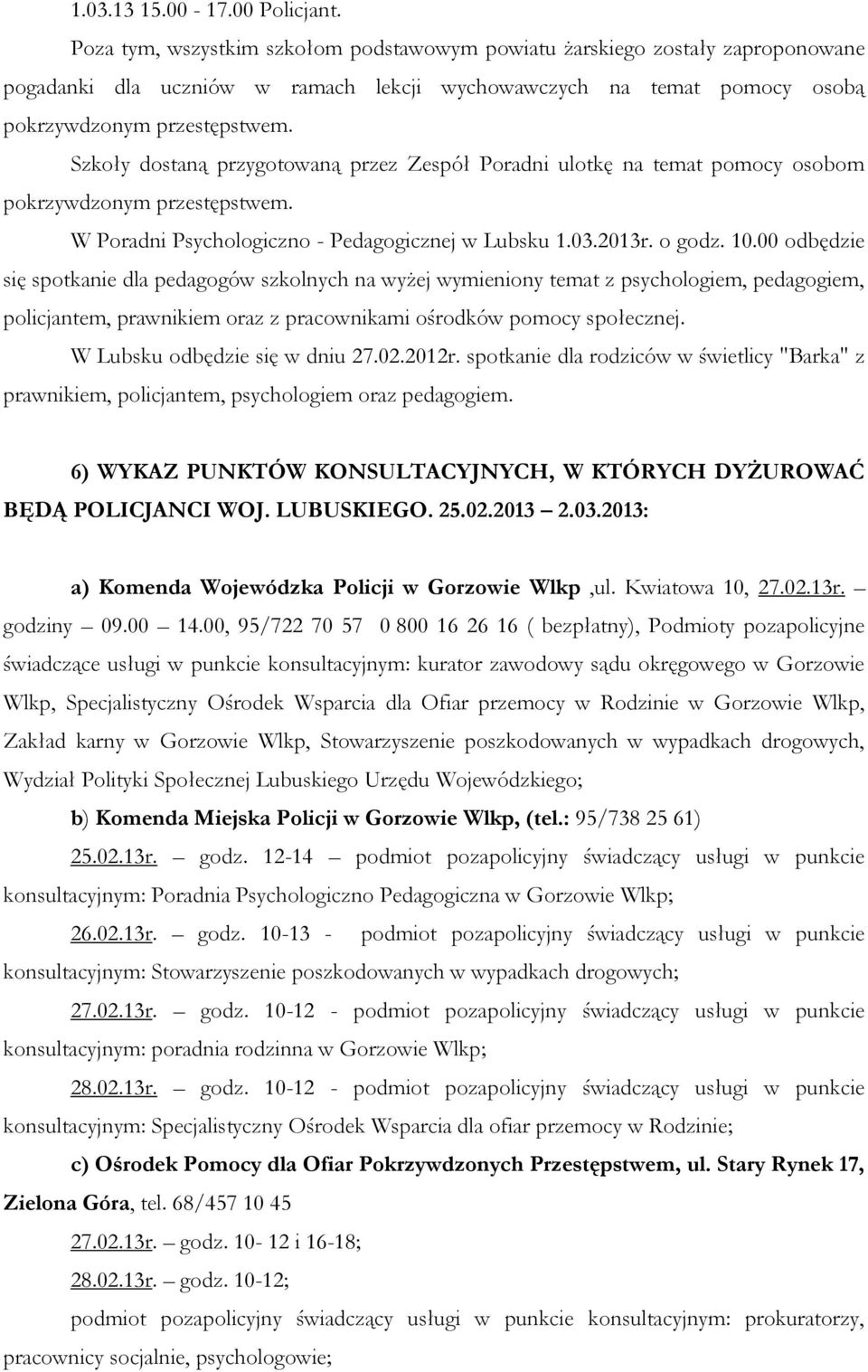 1.03.13 15.00 - 17.00 Policjant.

Poza tym, wszystkim szkołom podstawowym powiatu żarskiego zostały zaproponowane pogadanki dla uczniów w ramach lekcji wychowawczych na temat pomocy osobą pokrzywdzonym przestępstwem.

Szkoły dostaną przygotowaną przez Zespół Poradni ulotkę na temat pomocy osobom pokrzywdzonym przestępstwem.

W Poradni Psychologiczno - Pedagogicznej w Lubsku 1.03.2013r. o godz. 10.00 odbędzie się spotkanie dla pedagogów szkolnych na wyżej wymieniony temat z psychologiem, pedagogiem, policjantem, prawnikiem oraz z pracownikami ośrodków pomocy społecznej.

W Lubsku odbędzie się w dniu 27.02.2012r. spotkanie dla rodziców w świetlicy "Barka" z prawnikiem, policjantem, psychologiem oraz pedagogiem.

6) WYKAZ PUNKTÓW KONSULTACYJNYCH, W KTÓRYCH DYŻUROWAĆ BĘDĄ POLICJANCI WOJ. LUBUSKIEGO. 25.02.2013 – 2.03.2013:

a) Komenda Wojewódzka Policji w Gorzowie Wlkp ,ul. Kwiatowa 10, 27.02.13r. – godziny – 09.00 – 14.00, 95/722 70 57 0 800 16 26 16 ( bezpłatny), Podmioty pozapolicyjne świadczące usługi w punkcie konsultacyjnym: kurator zawodowy sądu okręgowego w Gorzowie Wlkp, Specjalistyczny Ośrodek Wsparcia dla Ofiar przemocy w Rodzinie w Gorzowie Wlkp, Zakład karny w Gorzowie Wlkp, Stowarzyszenie poszkodowanych w wypadkach drogowych, Wydział Polityki Społecznej Lubuskiego Urzędu Wojewódzkiego;

b) Komenda Miejska Policji w Gorzowie Wlkp, (tel.: 95/738 25 61)

25.02.13r. – godz. 12-14 – podmiot pozapolicyjny świadczący usługi w punkcie konsultacyjnym: Poradnia Psychologiczno Pedagogiczna w Gorzowie Wlkp;

26.02.13r. – godz. 10-13 - podmiot pozapolicyjny świadczący usługi w punkcie konsultacyjnym: Stowarzyszenie poszkodowanych w wypadkach drogowych;

27.02.13r. – godz. 10-12 - podmiot pozapolicyjny świadczący usługi w punkcie konsultacyjnym: poradnia rodzinna w Gorzowie Wlkp;

28.02.13r. – godz. 10-12 - podmiot pozapolicyjny świadczący usługi w punkcie konsultacyjnym: Specjalistyczny Ośrodek Wsparcia dla ofiar przemocy w Rodzinie;

c) Ośrodek Pomocy dla Ofiar Pokrzywdzonych Przestępstwem, ul. Stary Rynek 17, Zielona Góra, tel. 68/457 10 45

27.02.13r. – godz. 10- 12 i 16-18;

28.02.13r. – godz. 10-12;

podmiot pozapolicyjny świadczący usługi w punkcie konsultacyjnym: prokuratorzy, pracownicy socjalnie, psychologowie;